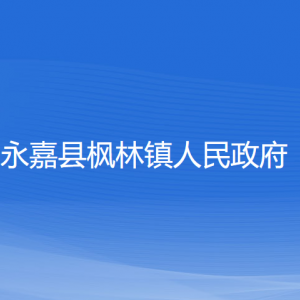 永嘉县枫林镇人民政府